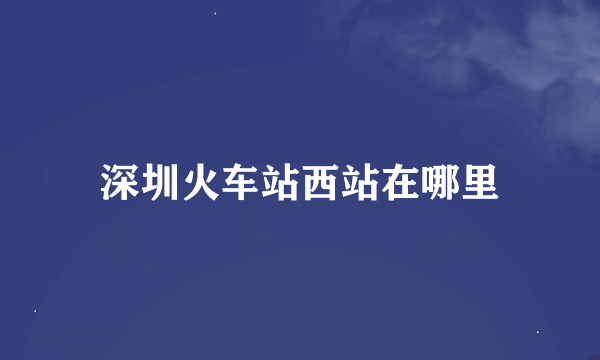 深圳火车站西站在哪里